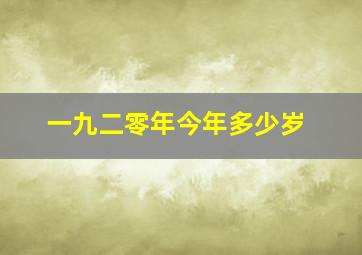 一九二零年今年多少岁